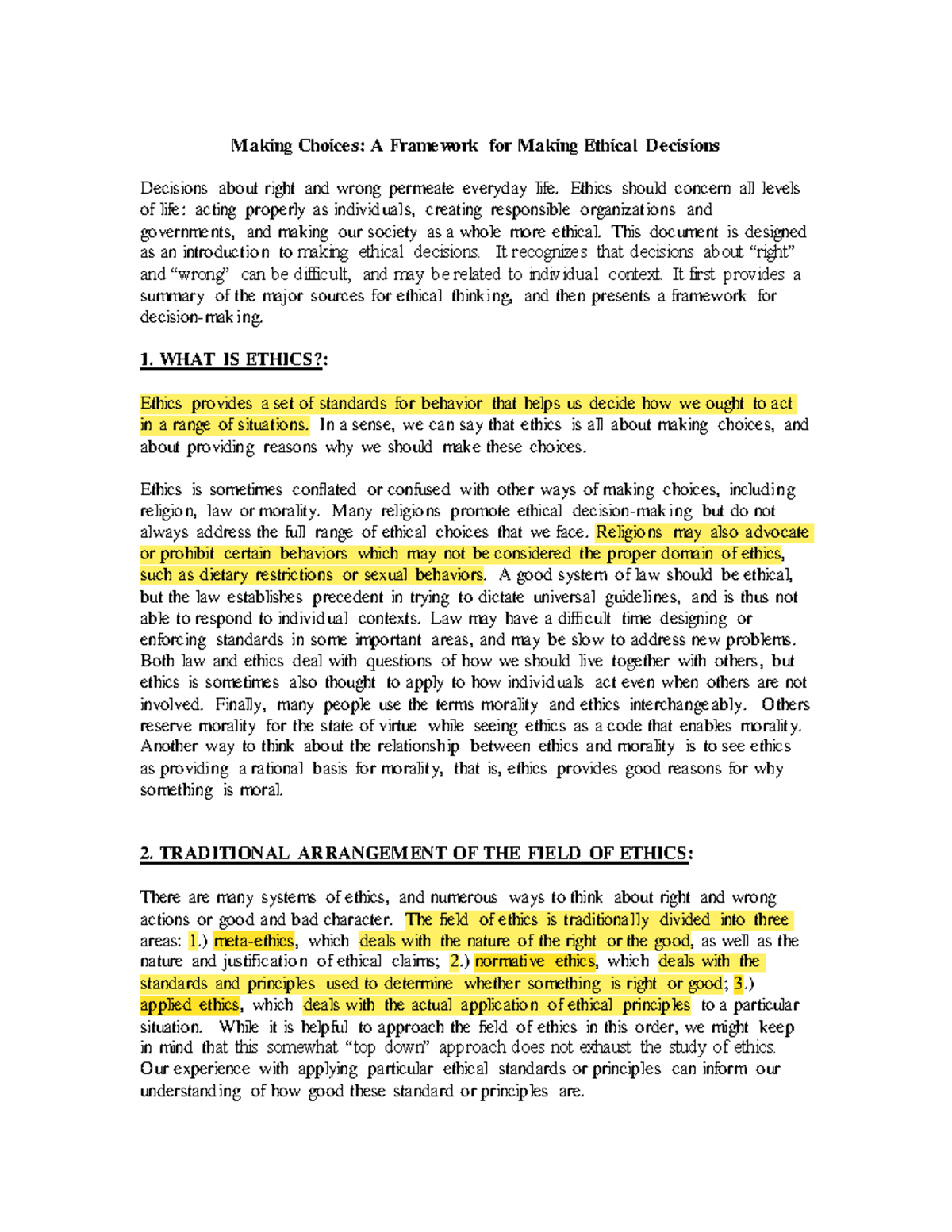 Making Choices: A Framework for Making Ethical Decisions

Decisions about right and wrong permeate everyday life. Ethics should concern all levels of life: acting properly as individuals, creating responsible organizations and governments, and making our society as a whole more ethical. This document is designed as an introduction to making ethical decisions. It recognizes that decisions about "right" and "wrong" can be difficult, and may be related to individual context. It first provides a summary of the major sources for ethical thinking, and then presents a framework for decision-making.

1. WHAT IS ETHICS?:

Ethics provides a set of standards for behavior that helps us decide how we ought to act in a range of situations. In a sense, we can say that ethics is all about making choices, and about providing reasons why we should make these choices.

Ethics is sometimes conflated or confused with other ways of making choices, including religion, law or morality. Many religions promote ethical decision-making but do not always address the full range of ethical choices that we face. Religions may also advocate or prohibit certain behaviors which may not be considered the proper domain of ethics, such as dietary restrictions or sexual behaviors. A good system of law should be ethical, but the law establishes precedent in trying to dictate universal guidelines, and is thus not able to respond to individual contexts. Law may have a difficult time designing or enforcing standards in some important areas, and may be slow to address new problems. Both law and ethics deal with questions of how we should live together with others, but ethics is sometimes also thought to apply to how individuals act even when others are not involved. Finally, many people use the terms morality and ethics interchangeably. Others reserve morality for the state of virtue while seeing ethics as a code that enables morality. Another way to think about the relationship between ethics and morality is to see ethics as providing a rational basis for morality, that is, ethics provides good reasons for why something is moral.

2. TRADITIONAL ARRANGEMENT OF THE FIELD OF ETHICS:

There are many systems of ethics, and numerous ways to think about right and wrong actions or good and bad character. The field of ethics is traditionally divided into three areas: 1.) meta-ethics, which deals with the nature of the right or the good, as well as the nature and justification of ethical claims; 2.) normative ethics, which deals with the standards and principles used to determine whether something is right or good; 3.) applied ethics, which deals with the actual application of ethical principles to a particular situation. While it is helpful to approach the field of ethics in this order, we might keep in mind that this somewhat "top down" approach does not exhaust the study of ethics. Our experience with applying particular ethical standards or principles can inform our understanding of how good these standard or principles are.